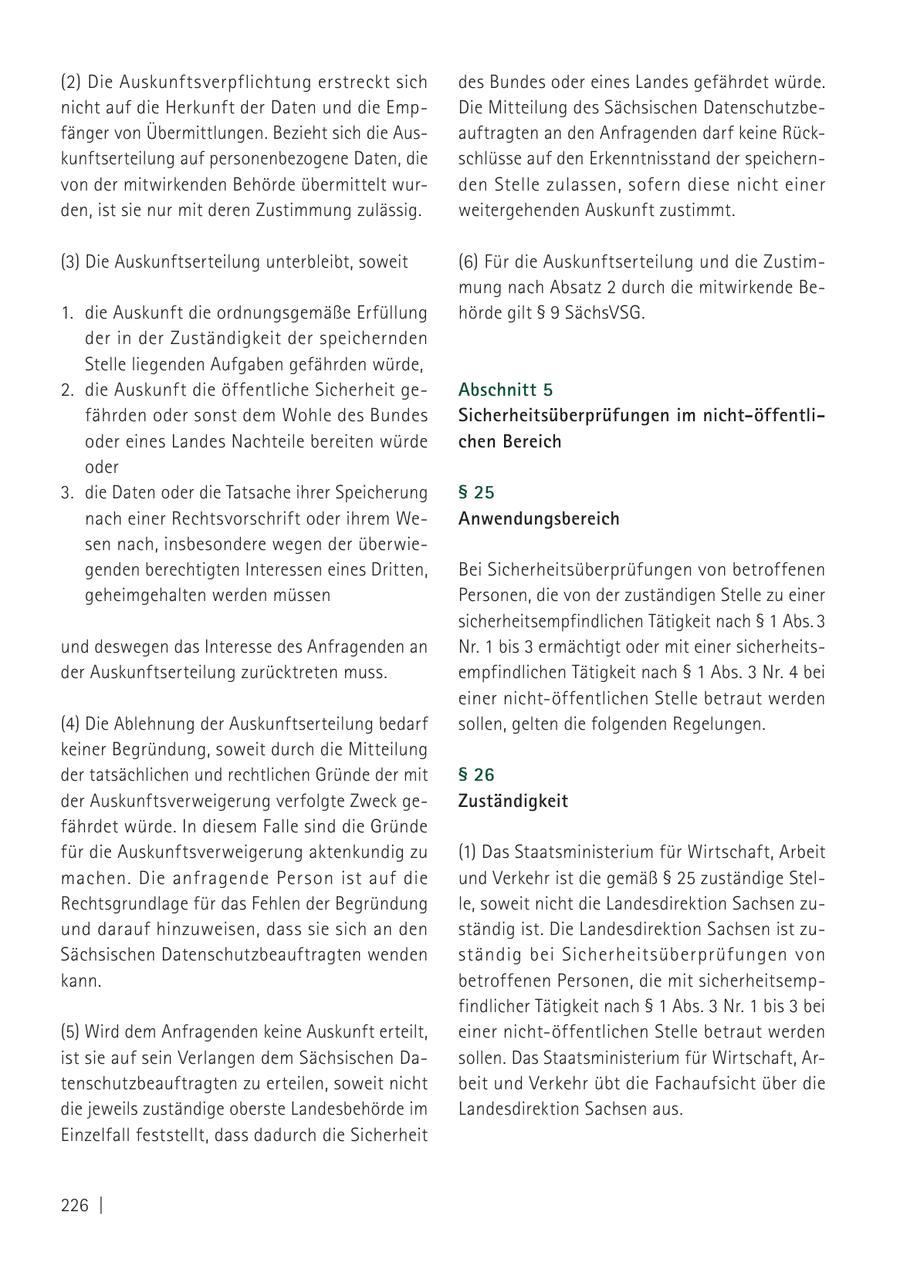 (2) Die Auskunftsverpflichtung erstreckt sich nicht auf die Herkunft der Daten und die Empfänger von Übermittlungen. Bezieht sich die Auskunftserteilung auf personenbezogene Daten, die von der mitwirkenden Behörde übermittelt wurden, ist sie nur mit deren Zustimmung zulässig.

(3) Die Auskunftserteilung unterbleibt, soweit

1. die Auskunft die ordnungsgemäße Erfüllung der in der Zuständigkeit der speichernden Stelle liegenden Aufgaben gefährden würde,
2. die Auskunft die öffentliche Sicherheit gefährden oder sonst dem Wohle des Bundes oder eines Landes Nachteile bereiten würde oder
3. die Daten oder die Tatsache ihrer Speicherung nach einer Rechtsvorschrift oder ihrem Wesen nach, insbesondere wegen der überwiegenden berechtigten Interessen eines Dritten, geheimgehalten werden müssen

und deswegen das Interesse des Anfragenden an der Auskunftserteilung zurücktreten muss.

(4) Die Ablehnung der Auskunftserteilung bedarf keiner Begründung, soweit durch die Mitteilung der tatsächlichen und rechtlichen Gründe der mit der Auskunftsverweigerung verfolgte Zweck gefährdet würde. In diesem Falle sind die Gründe für die Auskunftsverweigerung aktenkundig zu machen. Die anfragende Person ist auf die Rechtsgrundlage für das Fehlen der Begründung und darauf hinzuweisen, dass sie sich an den Sächsischen Datenschutzbeauftragten wenden kann.

(5) Wird dem Anfragenden keine Auskunft erteilt, ist sie auf sein Verlangen dem Sächsischen Datenschutzbeauftragten zu erteilen, soweit nicht die jeweils zuständige oberste Landesbehörde im Einzelfall feststellt, dass dadurch die Sicherheit des Bundes oder eines Landes gefährdet würde. Die Mitteilung des Sächsischen Datenschutzbeauftragten an den Anfragenden darf keine Rückschlüsse auf den Erkenntnisstand der speichernden Stelle zulassen, sofern diese nicht einer weitergehenden Auskunft zustimmt.

(6) Für die Auskunftserteilung und die Zustimmung nach Absatz 2 durch die mitwirkende Behörde gilt § 9 SächsVSG.

Abschnitt 5
Sicherheitsüberprüfungen im nicht-öffentlichen Bereich

§ 25
Anwendungsbereich

Bei Sicherheitsüberprüfungen von betroffenen Personen, die von der zuständigen Stelle zu einer sicherheitsempfindlichen Tätigkeit nach § 1 Abs. 3 Nr. 1 bis 3 ermächtigt oder mit einer sicherheitsempfindlichen Tätigkeit nach § 1 Abs. 3 Nr. 4 bei einer nicht-öffentlichen Stelle betraut werden sollen, gelten die folgenden Regelungen.

§ 26
Zuständigkeit

(1) Das Staatsministerium für Wirtschaft, Arbeit und Verkehr ist die gemäß § 25 zuständige Stelle, soweit nicht die Landesdirektion Sachsen zuständig ist. Die Landesdirektion Sachsen ist zuständig bei Sicherheitsüberprüfungen von betroffenen Personen, die mit sicherheitsempfindlicher Tätigkeit nach § 1 Abs. 3 Nr. 1 bis 3 bei einer nicht-öffentlichen Stelle betraut werden sollen. Das Staatsministerium für Wirtschaft, Arbeit und Verkehr übt die Fachaufsicht über die Landesdirektion Sachsen aus.

226 |